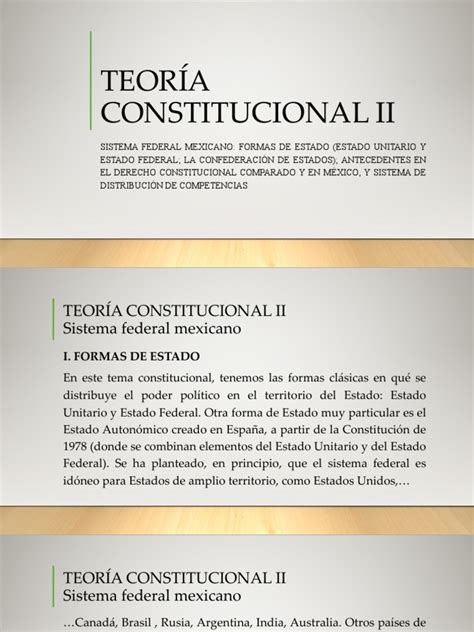 TEORÍA CONSTITUCIONAL II

SISTEMA FEDERAL MEXICANO: FORMAS DE ESTADO (ESTADO UNITARIO Y ESTADO FEDERAL; LA CONFEDERACIÓN DE ESTADOS); ANTECEDENTES EN EL DERECHO CONSTITUCIONAL COMPARADO Y EN MÉXICO, Y SISTEMA DE DISTRIBUCIÓN DE COMPETENCIAS

TEORÍA CONSTITUCIONAL II
Sistema federal mexicano

I. FORMAS DE ESTADO

En este tema constitucional, tenemos las formas clásicas en qué se distribuye el poder político en el territorio del Estado: Estado Unitario y Estado Federal. Otra forma de Estado muy particular es el Estado Autonómico creado en España, a partir de la Constitución de 1978 (donde se combinan elementos del Estado Unitario y del Estado Federal). Se ha planteado, en principio, que el sistema federal es idóneo para Estados de amplio territorio, como Estados Unidos,…

TEORÍA CONSTITUCIONAL II
Sistema federal mexicano

…Canadá, Brasil , Rusia, Argentina, India, Australia. Otros países de